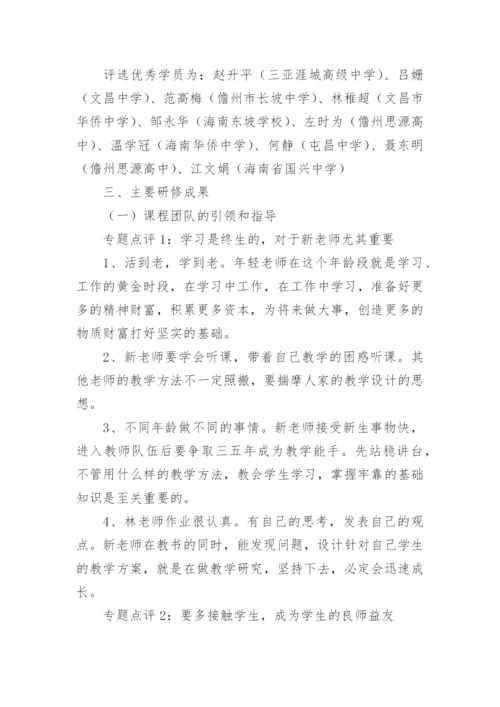 评选优秀学员为：赵升平（三亚涯城高级中学）、吕姗（文昌中学）、范高梅（儋州市长坡中学）、林稚超（文昌市华侨中学）、邹永华（海南东坡学校）、左时为（儋州思源高中）、温学冠（海南华侨中学）、何静（屯昌中学）、聂东明（儋州思源高中）、江文娟（海南省国兴中学）

三、主要研修成果

（一）课程团队的引领和指导

专题点评1：学习是终生的，对于新老师尤其重要

1、活到老，学到老。年轻老师在这个年龄段就是学习、工作的黄金时段，在学习中工作，在工作中学习，准备好更多的精神财富，积累更多资本，为将来做大事，创造更多的物质财富打好坚实的基础。

2、新老师要学会听课，带着自己教学的困惑听课。其他老师的教学方法不一定照搬，要揣摩人家的教学设计的思想。

3、不同年龄做不同的事情。新老师接受新生事物快，进入教师队伍后要争取三五年成为教学能手。先站稳讲台，不管用什么样的教学方法，教会学生学习，掌握牢靠的基础知识是至关重要的。

4、林老师作业很认真。有自己的思考，发表自己的观点。新老师在教书的同时，能发现问题，设计针对自己学生的教学方案，就是在做教学研究，坚持下去，必定会迅速成长。

专题点评2：要多接触学生，成为学生的良师益友